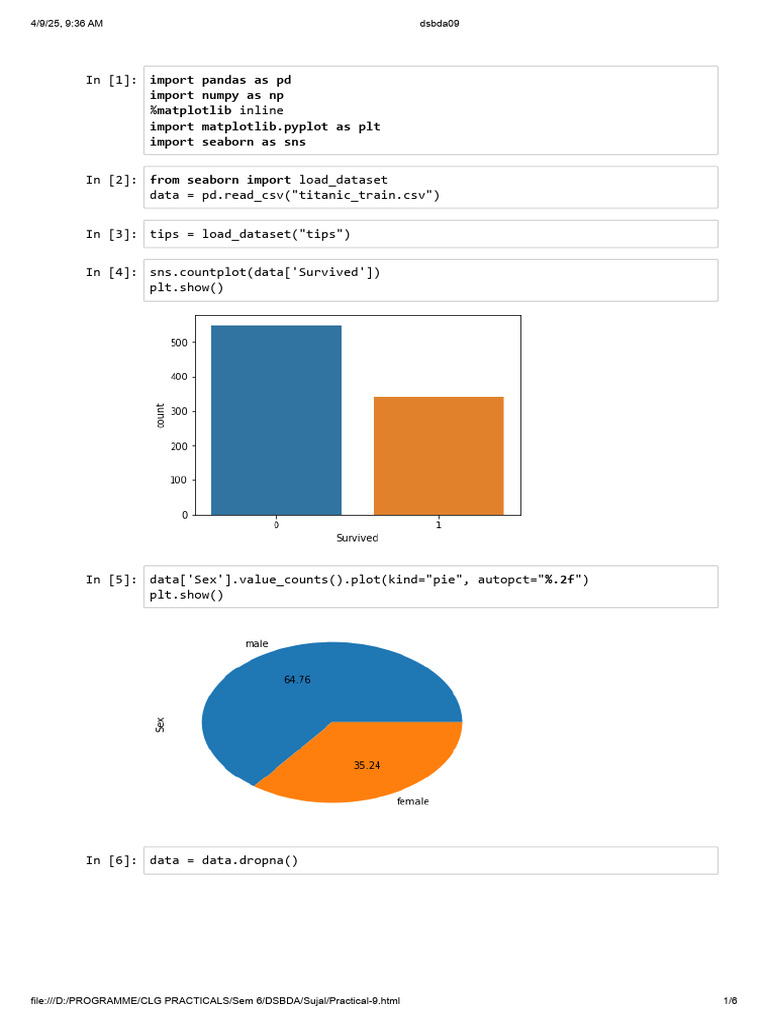 4/9/25, 9:36 AM

dsbda09

In [1]: import pandas as pd
import numpy as np
%matplotlib inline
import matplotlib.pyplot as plt
import seaborn as sns

In [2]: from seaborn import load_dataset
data = pd.read_csv("titanic_train.csv")

In [3]: tips = load_dataset("tips")

In [4]: sns.countplot(data['Survived'])
plt.show()

500
400
300
200
100
0
count
0
1
Survived

In [5]: data['Sex'].value_counts().plot(kind="pie", autopct="%.2f")
plt.show()

male
64.76
Sex
35.24
female

In [6]: data = data.dropna()

file:///D:/PROGRAMME/CLG PRACTICALS/Sem 6/DSBDA/Sujal/Practical-9.html

1/6